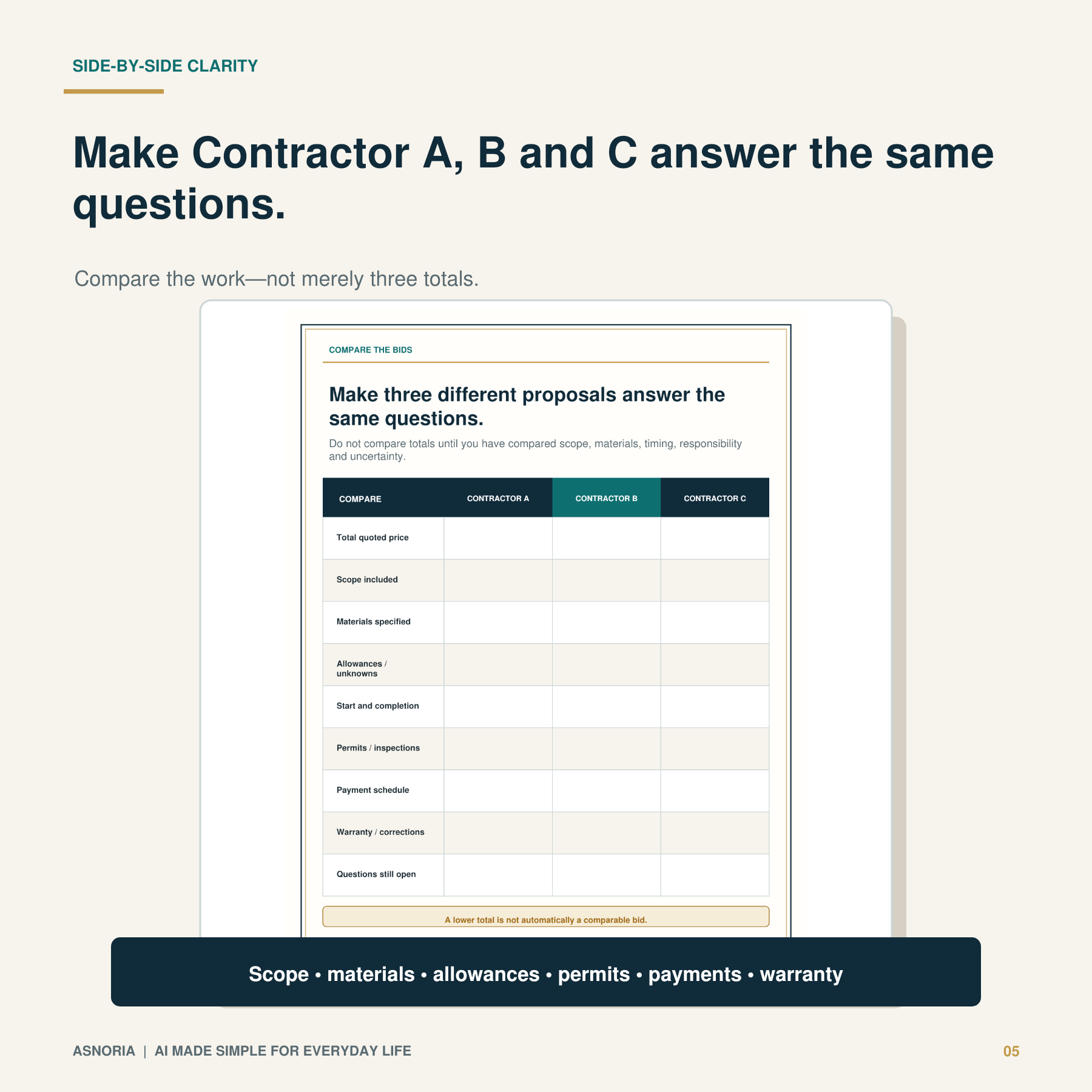 SIDE-BY-SIDE CLARITY

Make Contractor A, B and C answer the same questions.

Compare the work—not merely three totals.

COMPARE THE BIDS

Make three different proposals answer the same questions.

Do not compare totals until you have compared scope, materials, timing, responsibility and uncertainty.

| COMPARE | CONTRACTOR A | CONTRACTOR B | CONTRACTOR C |
|---|---|---|---|
| Total quoted price | | | |
| Scope included | | | |
| Materials specified | | | |
| Allowances / unknowns | | | |
| Start and completion | | | |
| Permits / inspections | | | |
| Payment schedule | | | |
| Warranty / corrections | | | |
| Questions still open | | | |

A lower total is not automatically a comparable bid.

Scope • materials • allowances • permits • payments • warranty

ASNORIA | AI MADE SIMPLE FOR EVERYDAY LIFE

05